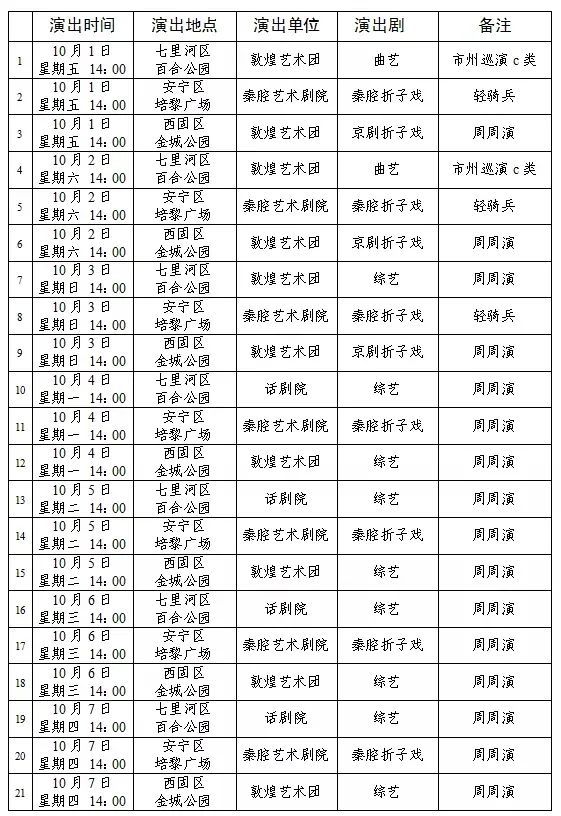 |  | 演出时间 | 演出地点 | 演出单位 | 演出剧 | 备注 |
|---|---|---|---|---|---|
| 1 | 10月1日 星期五 14:00 | 七里河区 百合公园 | 敦煌艺术团 | 曲艺 | 市州巡演 c 类 |
| 2 | 10月1日 星期五 14:00 | 安宁区 培黎广场 | 秦腔艺术剧院 | 秦腔折子戏 | 轻骑兵 |
| 3 | 10月1日 星期五 14:00 | 西固区 金城公园 | 敦煌艺术团 | 京剧折子戏 | 周周演 |
| 4 | 10月2日 星期六 14:00 | 七里河区 百合公园 | 敦煌艺术团 | 曲艺 | 市州巡演 c 类 |
| 5 | 10月2日 星期六 14:00 | 安宁区 培黎广场 | 秦腔艺术剧院 | 秦腔折子戏 | 轻骑兵 |
| 6 | 10月2日 星期六 14:00 | 西固区 金城公园 | 敦煌艺术团 | 京剧折子戏 | 周周演 |
| 7 | 10月3日 星期日 14:00 | 七里河区 百合公园 | 敦煌艺术团 | 综艺 | 周周演 |
| 8 | 10月3日 星期日 14:00 | 安宁区 培黎广场 | 秦腔艺术剧院 | 秦腔折子戏 | 轻骑兵 |
| 9 | 10月3日 星期日 14:00 | 西固区 金城公园 | 敦煌艺术团 | 京剧折子戏 | 周周演 |
| 10 | 10月4日 星期一 14:00 | 七里河区 百合公园 | 话剧院 | 综艺 | 周周演 |
| 11 | 10月4日 星期一 14:00 | 安宁区 培黎广场 | 秦腔艺术剧院 | 秦腔折子戏 | 周周演 |
| 12 | 10月4日 星期一 14:00 | 西固区 金城公园 | 敦煌艺术团 | 综艺 | 周周演 |
| 13 | 10月5日 星期二 14:00 | 七里河区 百合公园 | 话剧院 | 综艺 | 周周演 |
| 14 | 10月5日 星期二 14:00 | 安宁区 培黎广场 | 秦腔艺术剧院 | 秦腔折子戏 | 周周演 |
| 15 | 10月5日 星期二 14:00 | 西固区 金城公园 | 敦煌艺术团 | 综艺 | 周周演 |
| 16 | 10月6日 星期三 14:00 | 七里河区 百合公园 | 话剧院 | 综艺 | 周周演 |
| 17 | 10月6日 星期三 14:00 | 安宁区 培黎广场 | 秦腔艺术剧院 | 秦腔折子戏 | 周周演 |
| 18 | 10月6日 星期三 14:00 | 西固区 金城公园 | 敦煌艺术团 | 综艺 | 周周演 |
| 19 | 10月7日 星期四 14:00 | 七里河区 百合公园 | 话剧院 | 综艺 | 周周演 |
| 20 | 10月7日 星期四 14:00 | 安宁区 培黎广场 | 秦腔艺术剧院 | 秦腔折子戏 | 周周演 |
| 21 | 10月7日 星期四 14:00 | 西固区 金城公园 | 敦煌艺术团 | 综艺 | 周周演 |